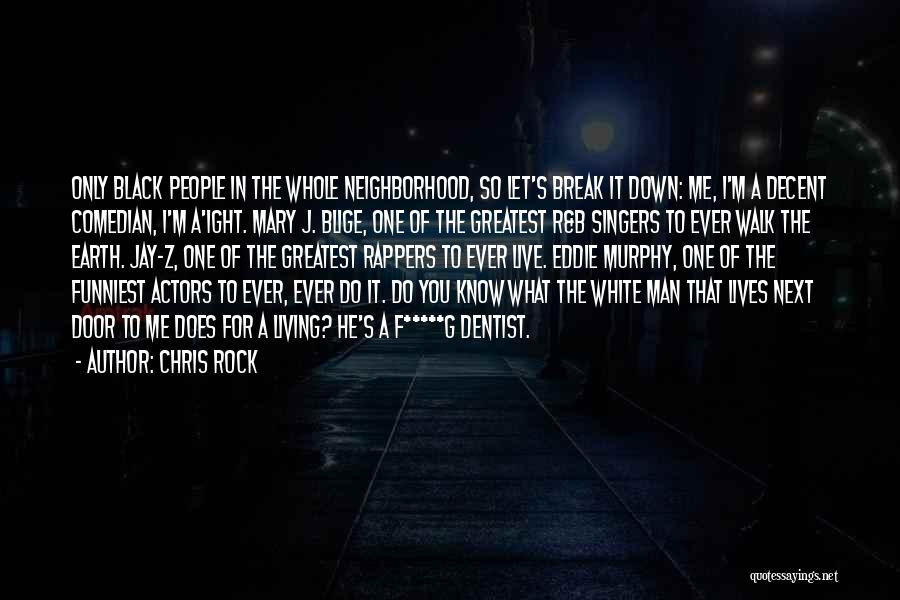 ONLY BLACK PEOPLE IN THE WHOLE NEIGHBORHOOD, SO LET'S BREAK IT DOWN: ME, I'M A DECENT COMEDIAN, I'M A'IGHT. MARY J. BLIGE, ONE OF THE GREATEST R&B SINGERS TO EVER WALK THE EARTH. JAY-Z, ONE OF THE GREATEST RAPPERS TO EVER LIVE. EDDIE MURPHY, ONE OF THE FUNNIEST ACTORS TO EVER, EVER DO IT. DO YOU KNOW WHAT THE WHITE MAN THAT LIVES NEXT DOOR TO ME DOES FOR A LIVING? HE'S A F*****G DENTIST.

- AUTHOR: CHRIS ROCK

quotessayings.net